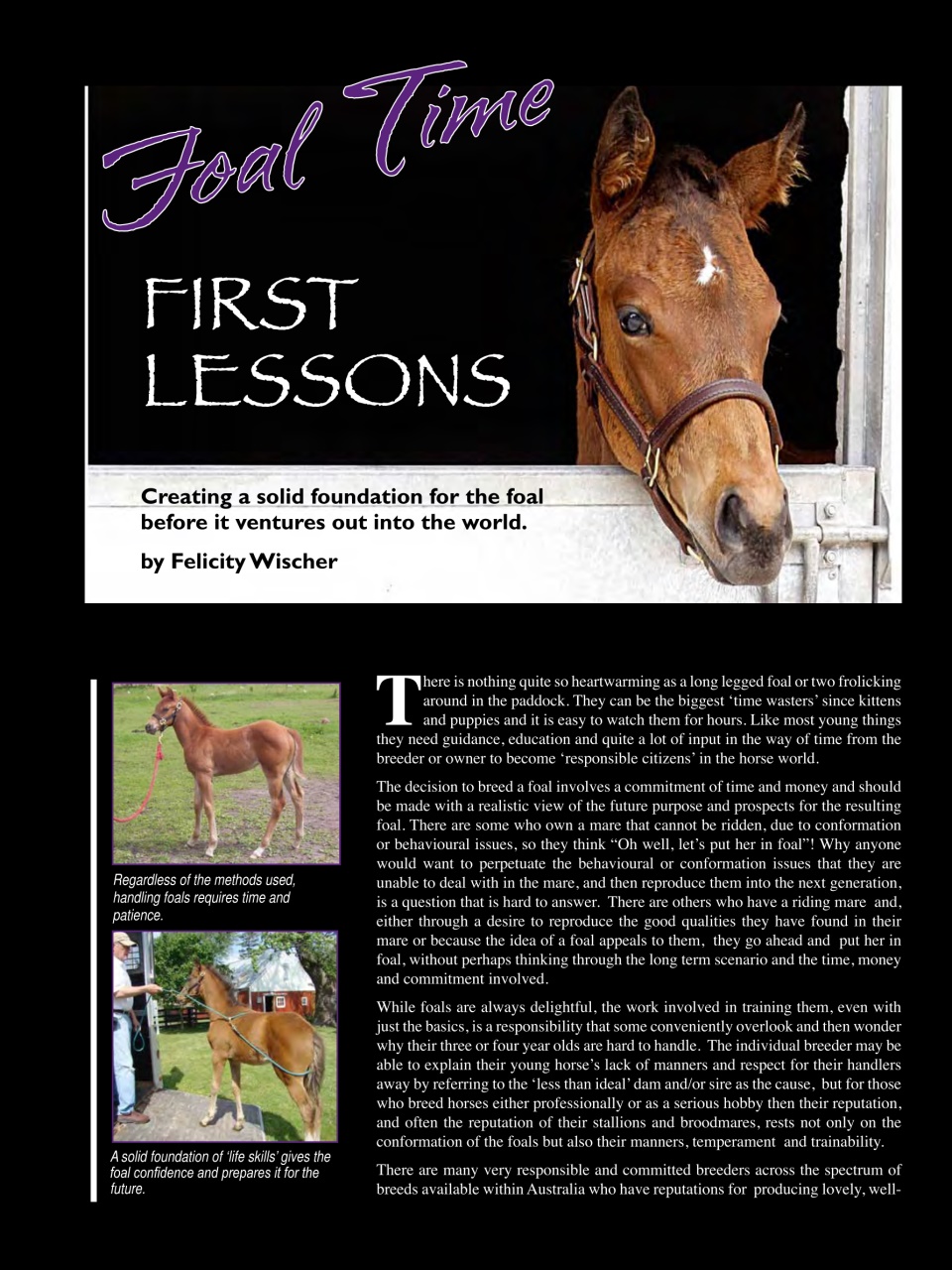 Foal Time

FIRST LESSONS

Creating a solid foundation for the foal before it ventures out into the world.

by Felicity Wischer

Regardless of the methods used, handling foals requires time and patience.

A solid foundation of 'life skills' gives the foal confidence and prepares it for the future.

There is nothing quite so heartwarming as a long legged foal or two frolicking around in the paddock. They can be the biggest 'time wasters' since kittens and puppies and it is easy to watch them for hours. Like most young things they need guidance, education and quite a lot of input in the way of time from the breeder or owner to become 'responsible citizens' in the horse world.

The decision to breed a foal involves a commitment of time and money and should be made with a realistic view of the future purpose and prospects for the resulting foal. There are some who own a mare that cannot be ridden, due to conformation or behavioural issues, so they think "Oh well, let's put her in foal"! Why anyone would want to perpetuate the behavioural or conformation issues that they are unable to deal with in the mare, and then reproduce them into the next generation, is a question that is hard to answer. There are others who have a riding mare and, either through a desire to reproduce the good qualities they have found in their mare or because the idea of a foal appeals to them, they go ahead and put her in foal, without perhaps thinking through the long term scenario and the time, money and commitment involved.

While foals are always delightful, the work involved in training them, even with just the basics, is a responsibility that some conveniently overlook and then wonder why their three or four year olds are hard to handle. The individual breeder may be able to explain their young horse's lack of manners and respect for their handlers away by referring to the 'less than ideal' dam and/or sire as the cause, but for those who breed horses either professionally or as a serious hobby then their reputation, and often the reputation of their stallions and broodmares, rests not only on the conformation of the foals but also their manners, temperament and trainability.

There are many very responsible and committed breeders across the spectrum of breeds available within Australia who have reputations for producing lovely, well-